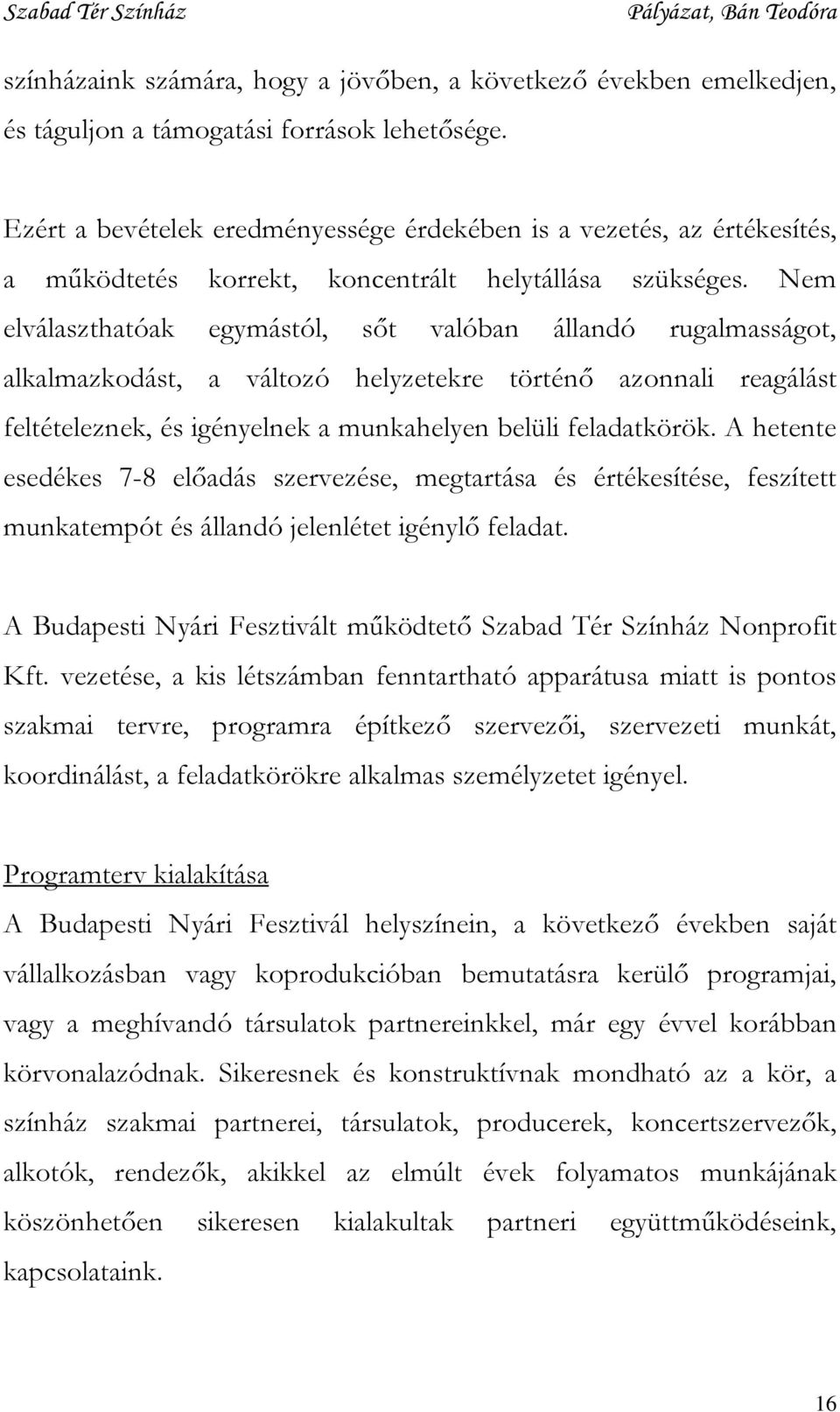 Szabad Tér Színház Pályázat, Bán Teodóra

színházaink számára, hogy a jövőben, a következő években emelkedjen, és táguljon a támogatási források lehetősége.

Ezért a bevételek eredményessége érdekében is a vezetés, az értékesítés, a működtetés korrekt, koncentrált helytállása szükséges. Nem elválaszthatóak egymástól, sőt valóban állandó rugalmasságot, alkalmazkodást, a változó helyzetekre történő azonnali reagálást feltételeznek, és igényelnek a munkahelyen belüli feladatkörök. A hetente esedékes 7-8 előadás szervezése, megtartása és értékesítése, feszített munkatempót és állandó jelenlétet igénylő feladat.

A Budapesti Nyári Fesztivált működtető Szabad Tér Színház Nonprofit Kft. vezetése, a kis létszámban fenntartható apparátusa miatt is pontos szakmai tervre, programra építkező szervezői, szervezeti munkát, koordinálást, a feladatkörökre alkalmas személyzetet igényel.

Programterv kialakítása
A Budapesti Nyári Fesztivál helyszínein, a következő években saját vállalkozásban vagy koprodukcióban bemutatásra kerülő programjai, vagy a meghívandó társulatok partnereinkkel, már egy évvel korábban körvonalazódnak. Sikeresnek és konstruktívnak mondható az a kör, a színház szakmai partnerei, társulatok, producerek, koncertszervezők, alkotók, rendezők, akikkel az elmúlt évek folyamatos munkájának köszönhetően sikeresen kialakultak partneri együttműködéseink, kapcsolataink.

16